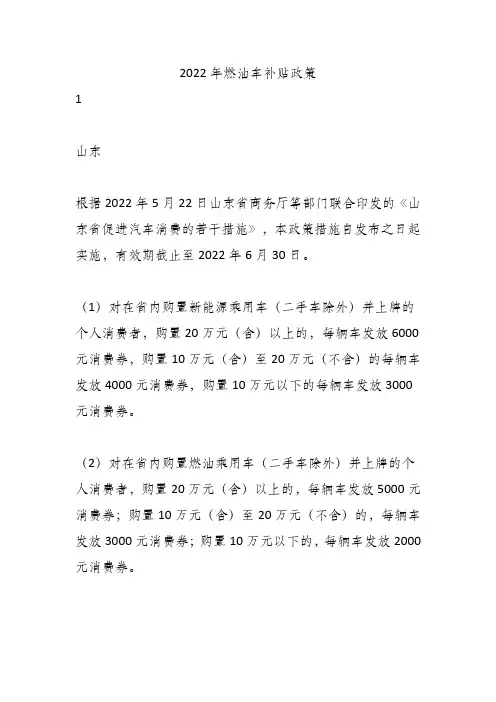 2022年燃油车补贴政策

1

山东

根据2022年5月22日山东省商务厅等部门联合印发的《山东省促进汽车消费的若干措施》，本政策措施自发布之日起实施，有效期截止至2022年6月30日。

（1）对在省内购置新能源乘用车（二手车除外）并上牌的个人消费者，购置20万元（含）以上的，每辆车发放6000元消费券，购置10万元（含）至20万元（不含）的每辆车发放4000元消费券，购置10万元以下的每辆车发放3000元消费券。

（2）对在省内购置燃油乘用车（二手车除外）并上牌的个人消费者，购置20万元（含）以上的，每辆车发放5000元消费券；购置10万元（含）至20万元（不含）的，每辆车发放3000元消费券；购置10万元以下的，每辆车发放2000元消费券。